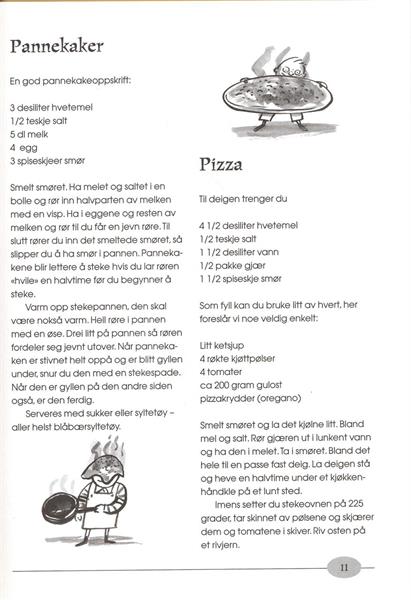 Pannekaker

En god pannekakeoppskrift:

3 desiliter hvetemel
1/2 teskje salt
5 dl melk
4 egg
3 spiseskjeer smør

Smelt smøret. Ha melet og saltet i en bolle og rør inn halvparten av melken med en visp. Ha i eggene og resten av melken og rør til du får en jevn røre. Til slutt rører du inn det smeltede smøret, så slipper du å ha smør i pannen. Pannekakene blir lettere å steke hvis du lar røren «hvile» en halvtime før du begynner å steke.

Varm opp stekepannen, den skal være nokså varm. Hell røre i pannen med en øse. Drei litt på pannen så røren fordeler seg jevnt utover. Når pannekaken er stivnet helt oppå og er blitt gyllen under, snur du den med en stekespade. Når den er gyllen på den andre siden også, er den ferdig.

Serveres med sukker eller syltetøy – aller helst blåbærsyltetøy.

Pizza

Til deigen trenger du

4 1/2 desiliter hvetemel
1/2 teskje salt
1 1/2 desiliter vann
1/2 pakke gjær
1 1/2 spiseskje smør

Som fyll kan du bruke litt av hvert, her foreslår vi noe veldig enkelt:

Litt ketsjup
4 røkte kjøttpølser
4 tomater
ca 200 gram gulost
pizzakrydder (oregano)

Smelt smøret og la det kjølne litt. Bland mel og salt. Rør gjæren ut i lunkent vann og ha den i melet. Ta i smøret. Bland det hele til en passe fast deig. La deigen stå og heve en halvtime under et kjøkkenhåndkle på et lunt sted.

Imens setter du stekeovnen på 225 grader, tar skinnet av pølsene og skjærer dem og tomatene i skiver. Riv osten på et rivjern.

11